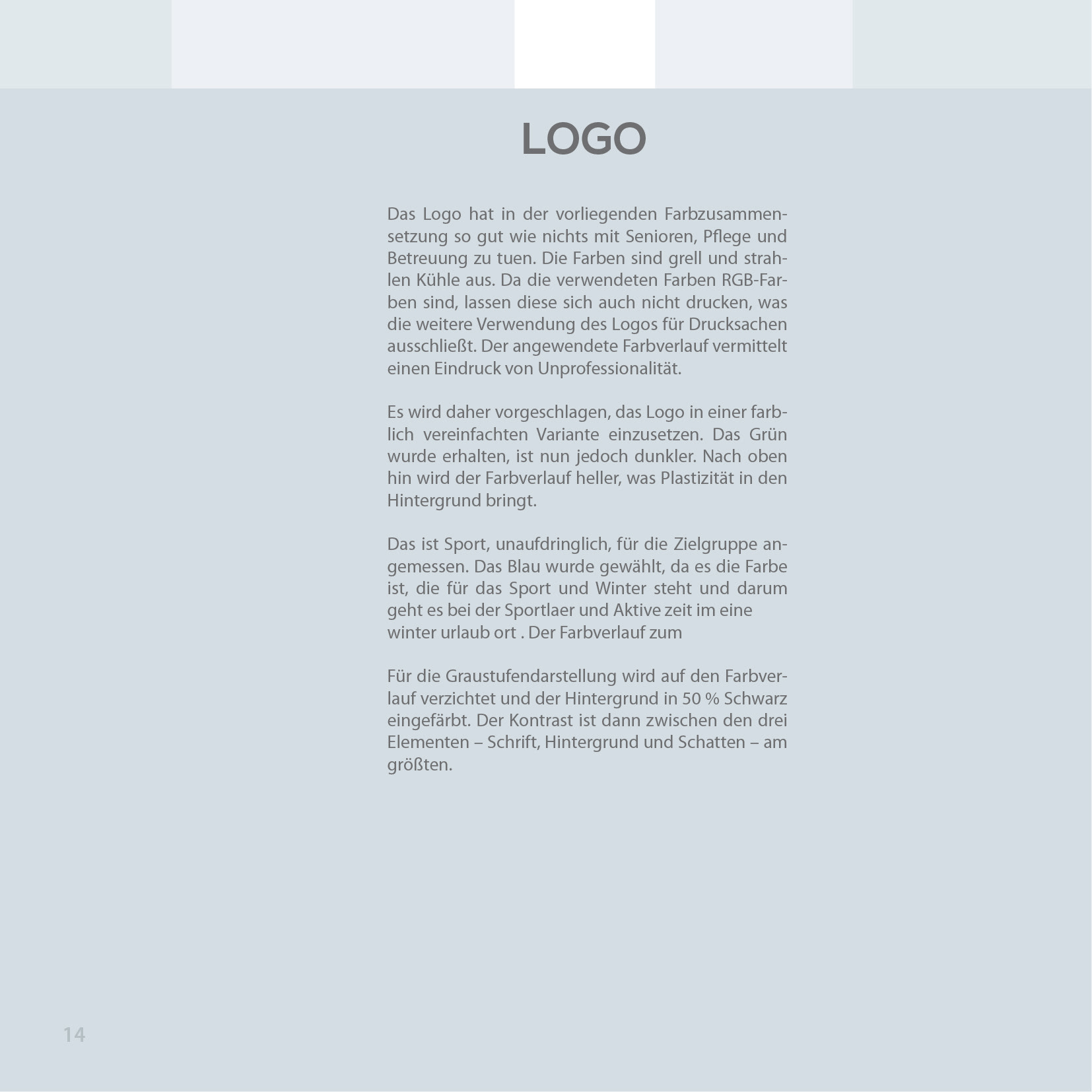 LOGO

Das Logo hat in der vorliegenden Farbzusammensetzung so gut wie nichts mit Senioren, Pflege und Betreuung zu tuen. Die Farben sind grell und strahlen Kühle aus. Da die verwendeten Farben RGB-Farben sind, lassen diese sich auch nicht drucken, was die weitere Verwendung des Logos für Drucksachen ausschließt. Der angewendete Farbverlauf vermittelt einen Eindruck von Unprofessionalität.

Es wird daher vorgeschlagen, das Logo in einer farblich vereinfachten Variante einzusetzen. Das Grün wurde erhalten, ist nun jedoch dunkler. Nach oben hin wird der Farbverlauf heller, was Plastizität in den Hintergrund bringt.

Das ist Sport, unaufdringlich, für die Zielgruppe angemessen. Das Blau wurde gewählt, da es die Farbe ist, die für das Sport und Winter steht und darum geht es bei der Sportlaer und Aktive zeit im eine winter urlaub ort . Der Farbverlauf zum

Für die Graustufendarstellung wird auf den Farbverlauf verzichtet und der Hintergrund in 50 % Schwarz eingefärbt. Der Kontrast ist dann zwischen den drei Elementen – Schrift, Hintergrund und Schatten – am größten.

14